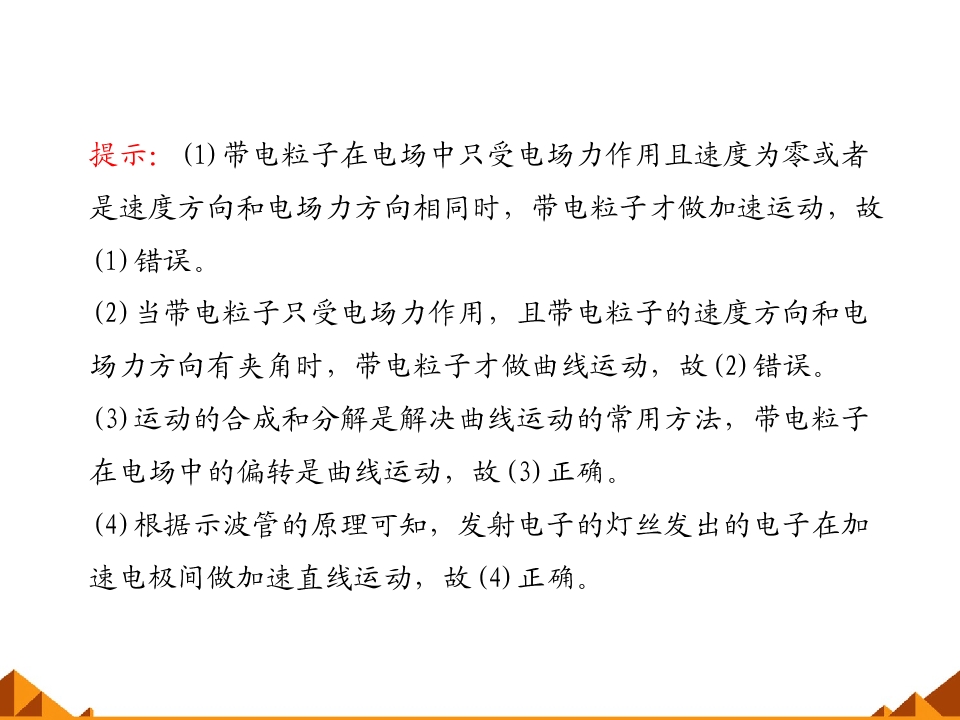 提示：(1)带电粒子在电场中只受电场力作用且速度为零或者是速度方向和电场力方向相同时，带电粒子才做加速运动，故(1)错误。

(2)当带电粒子只受电场力作用，且带电粒子的速度方向和电场力方向有夹角时，带电粒子才做曲线运动，故(2)错误。

(3)运动的合成和分解是解决曲线运动的常用方法，带电粒子在电场中的偏转是曲线运动，故(3)正确。

(4)根据示波管的原理可知，发射电子的灯丝发出的电子在加速电极间做加速直线运动，故(4)正确。